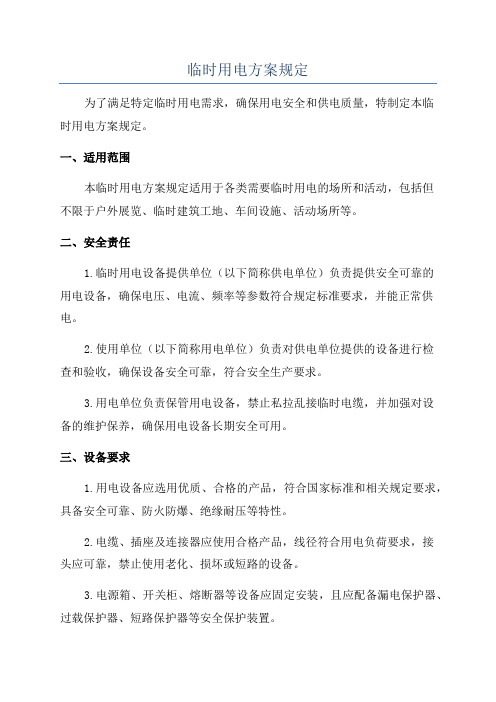 临时用电方案规定

为了满足特定临时用电需求，确保用电安全和供电质量，特制定本临时用电方案规定。

一、适用范围

本临时用电方案规定适用于各类需要临时用电的场所和活动，包括但不限于户外展览、临时建筑工地、车间设施、活动场所等。

二、安全责任

1.临时用电设备提供单位（以下简称供电单位）负责提供安全可靠的用电设备，确保电压、电流、频率等参数符合规定标准要求，并能正常供电。

2.使用单位（以下简称用电单位）负责对供电单位提供的设备进行检查和验收，确保设备安全可靠，符合安全生产要求。

3.用电单位负责保管用电设备，禁止私拉乱接临时电缆，并加强对设备的维护保养，确保用电设备长期安全可用。

三、设备要求

1.用电设备应选用优质、合格的产品，符合国家标准和相关规定要求，具备安全可靠、防火防爆、绝缘耐压等特性。

2.电缆、插座及连接器应使用合格产品，线径符合用电负荷要求，接头应可靠，禁止使用老化、损坏或短路的设备。

3.电源箱、开关柜、熔断器等设备应固定安装，且应配备漏电保护器、过载保护器、短路保护器等安全保护装置。